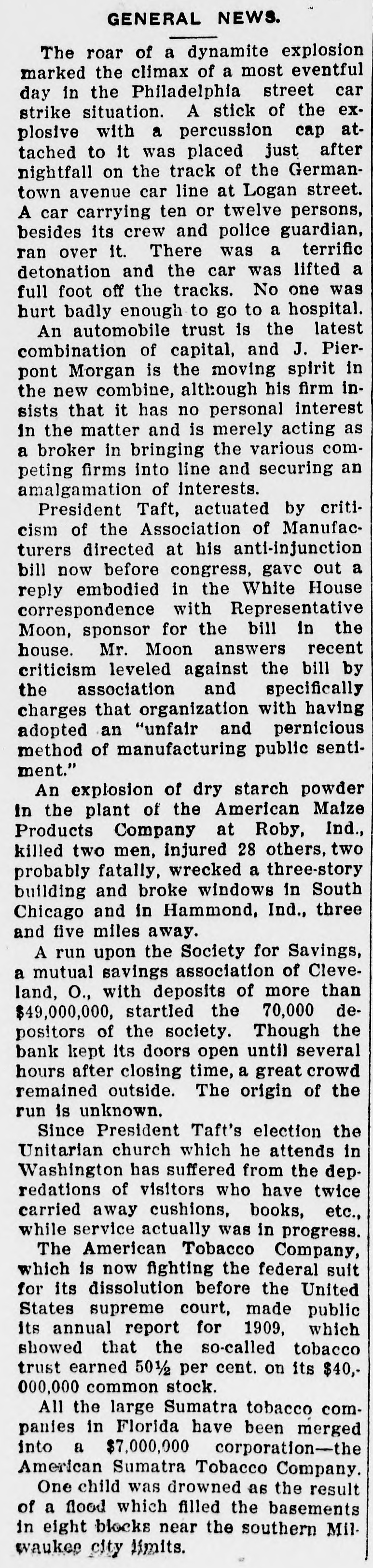 GENERAL NEWS.

The roar of a dynamite explosion marked the climax of a most eventful day in the Philadelphia street car strike situation. A stick of the explosive with a percussion cap attached to it was placed just after nightfall on the track of the Germantown avenue car line at Logan street. A car carrying ten or twelve persons, besides its crew and police guardian, ran over it. There was a terrific detonation and the car was lifted a full foot off the tracks. No one was hurt badly enough to go to a hospital.

An automobile trust is the latest combination of capital, and J. Pierpont Morgan is the moving spirit in the new combine, although his firm insists that it has no personal interest in the matter and is merely acting as a broker in bringing the various competing firms into line and securing an amalgamation of interests.

President Taft, actuated by criticism of the Association of Manufacturers directed at his anti-injunction bill now before congress, gave out a reply embodied in the White House correspondence with Representative Moon, sponsor for the bill in the house. Mr. Moon answers recent criticism leveled against the bill by the association and specifically charges that organization with having adopted an "unfair and pernicious method of manufacturing public sentiment."

An explosion of dry starch powder in the plant of the American Maize Products Company at Roby, Ind., killed two men, injured 28 others, two probably fatally, wrecked a three-story building and broke windows in South Chicago and in Hammond, Ind., three and five miles away.

A run upon the Society for Savings, a mutual savings association of Cleveland, O., with deposits of more than $49,000,000, startled the 70,000 depositors of the society. Though the bank kept its doors open until several hours after closing time, a great crowd remained outside. The origin of the run is unknown.

Since President Taft's election the Unitarian church which he attends in Washington has suffered from the depredations of visitors who have twice carried away cushions, books, etc., while service actually was in progress.

The American Tobacco Company, which is now fighting the federal suit for its dissolution before the United States supreme court, made public its annual report for 1909, which showed that the so-called tobacco trust earned 50½ per cent. on its $40,000,000 common stock.

All the large Sumatra tobacco companies in Florida have been merged into a $7,000,000 corporation—the American Sumatra Tobacco Company.

One child was drowned as the result of a flood which filled the basements in eight blocks near the southern Milwaukee city limits.